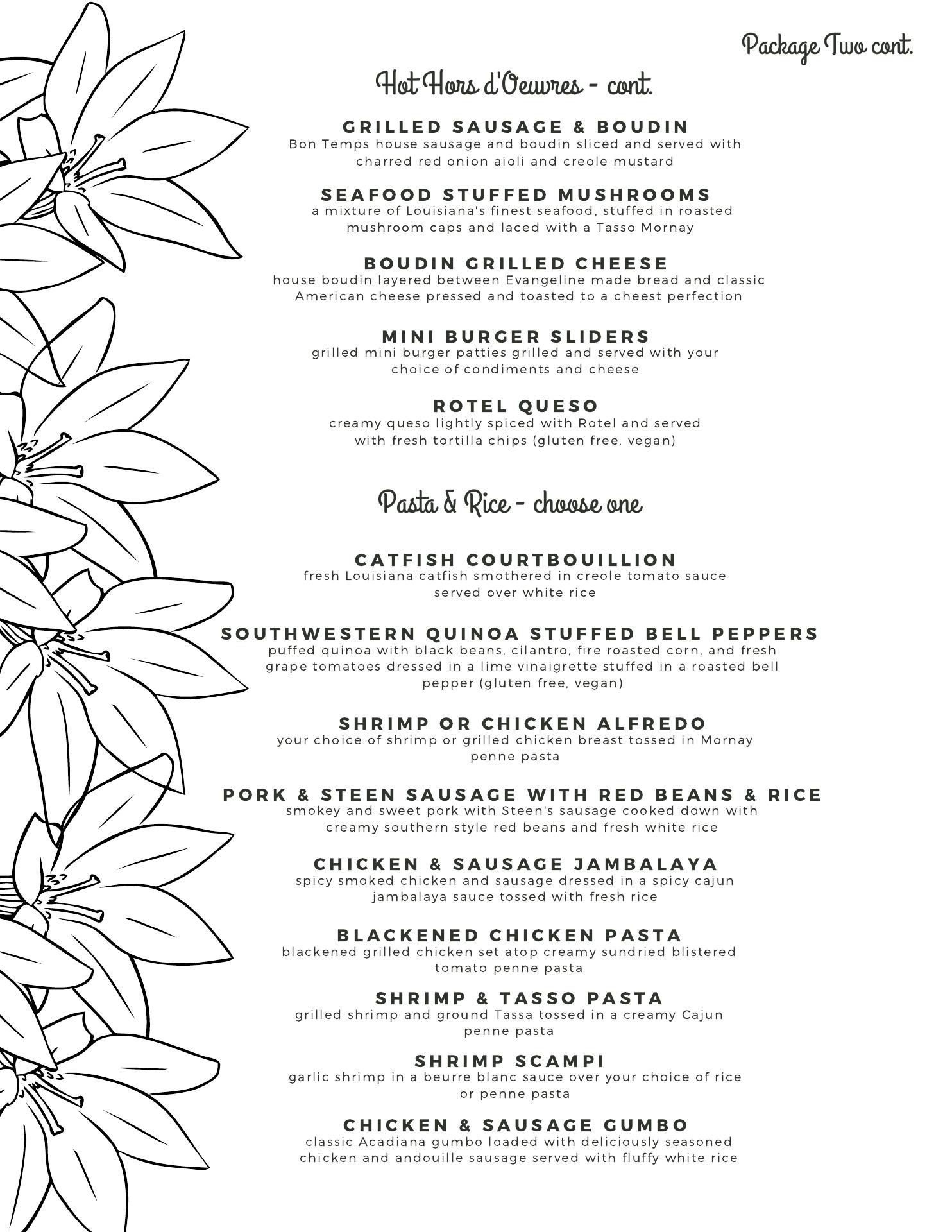 Package Two cont.

Hot Hors d'Oeuvres - cont.

GRILLED SAUSAGE & BOUDIN
Bon Temps house sausage and boudin sliced and served with charred red onion aioli and creole mustard

SEAFOOD STUFFED MUSHROOMS
a mixture of Louisiana's finest seafood, stuffed in roasted mushroom caps and laced with a Tasso Mornay

BOUDIN GRILLED CHEESE
house boudin layered between Evangeline made bread and classic American cheese pressed and toasted to a cheest perfection

MINI BURGER SLIDERS
grilled mini burger patties grilled and served with your choice of condiments and cheese

ROTEL QUESO
creamy queso lightly spiced with Rotel and served with fresh tortilla chips (gluten free, vegan)

Pasta & Rice - choose one

CATFISH COURTBOUILLION
fresh Louisiana catfish smothered in creole tomato sauce served over white rice

SOUTHWESTERN QUINOA STUFFED BELL PEPPERS
puffed quinoa with black beans, cilantro, fire roasted corn, and fresh grape tomatoes dressed in a lime vinaigrette stuffed in a roasted bell pepper (gluten free, vegan)

SHRIMP OR CHICKEN ALFREDO
your choice of shrimp or grilled chicken breast tossed in Mornay penne pasta

PORK & STEEN SAUSAGE WITH RED BEANS & RICE
smokey and sweet pork with Steen's sausage cooked down with creamy southern style red beans and fresh white rice

CHICKEN & SAUSAGE JAMBALAYA
spicy smoked chicken and sausage dressed in a spicy cajun jambalaya sauce tossed with fresh rice

BLACKENED CHICKEN PASTA
blackened grilled chicken set atop creamy sundried blistered tomato penne pasta

SHRIMP & TASSO PASTA
grilled shrimp and ground Tassa tossed in a creamy Cajun penne pasta

SHRIMP SCAMPI
garlic shrimp in a beurre blanc sauce over your choice of rice or penne pasta

CHICKEN & SAUSAGE GUMBO
classic Acadiana gumbo loaded with deliciously seasoned chicken and andouille sausage served with fluffy white rice